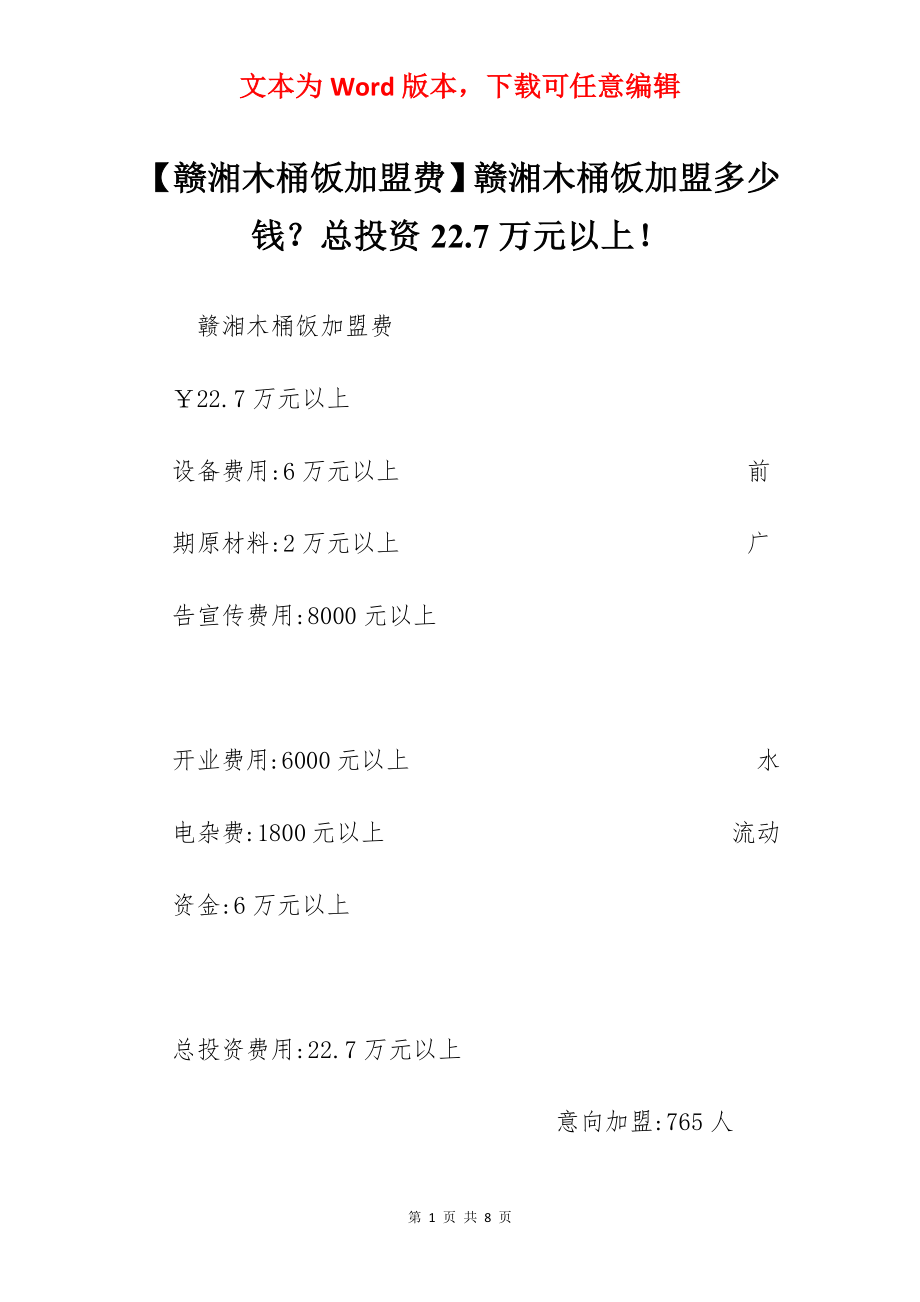 文本为 Word 版本，下载可任意编辑

【赣湘木桶饭加盟费】赣湘木桶饭加盟多少钱？总投资 22.7 万元以上！

赣湘木桶饭加盟费

￥22.7 万元以上

设备费用:6 万元以上 前期原材料:2 万元以上 广告宣传费用:8000 元以上

开业费用:6000 元以上 水电杂费:1800 元以上 流动资金:6 万元以上

总投资费用:22.7 万元以上

意向加盟:765 人

第 1 页 共 8 页